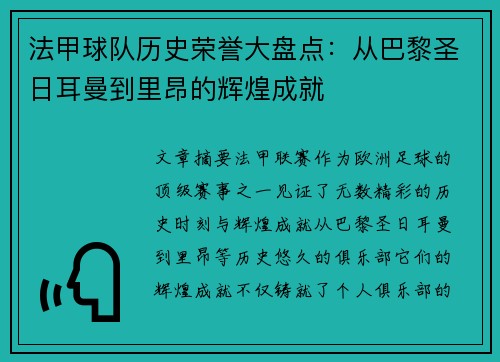 法甲球队历史荣誉大盘点：从巴黎圣日耳曼到里昂的辉煌成就

文章摘要法甲联赛作为欧洲足球的顶级赛事之一见证了无数精彩的历史时刻与辉煌成就从巴黎圣日耳曼到里昂等历史悠久的俱乐部它们的辉煌成就不仅铸就了个人俱乐部的